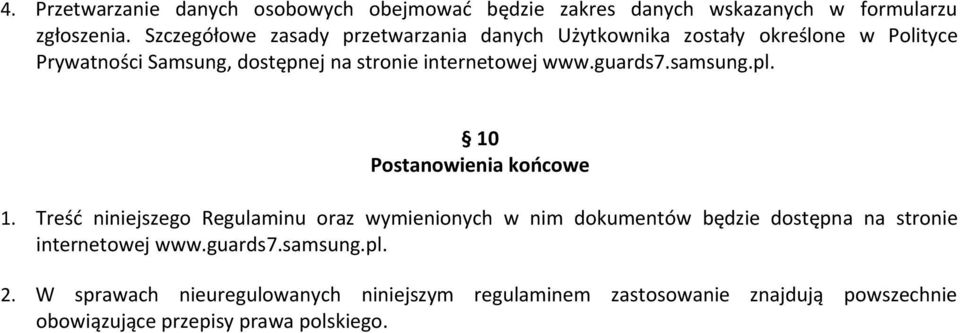 4. Przetwarzanie danych osobowych obejmować będzie zakres danych wskazanych w formularzu zgłoszenia. Szczegółowe zasady przetwarzania danych Użytkownika zostały określone w Polityce Prywatności Samsung, dostępnej na stronie internetowej www.guards7.samsung.pl.

§ 10
Postanowienia końcowe

1. Treść niniejszego Regulaminu oraz wymienionych w nim dokumentów będzie dostępna na stronie internetowej www.guards7.samsung.pl.

2. W sprawach nieuregulowanych niniejszym regulaminem zastosowanie znajdują powszechnie obowiązujące przepisy prawa polskiego.